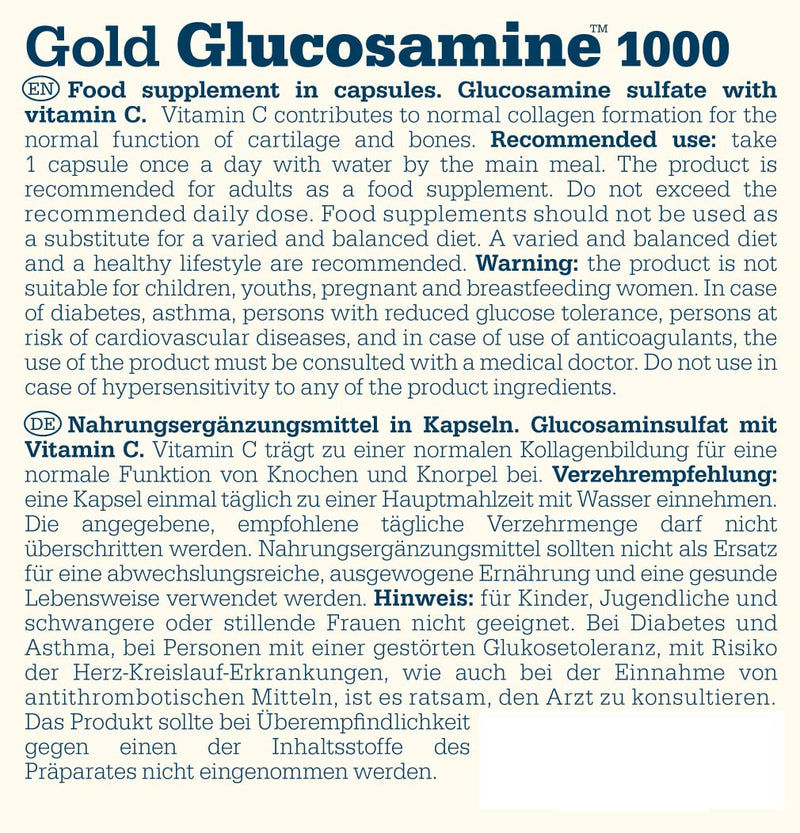 Gold Glucosamine™ 1000

EN Food supplement in capsules. Glucosamine sulfate with vitamin C. Vitamin C contributes to normal collagen formation for the normal function of cartilage and bones. Recommended use: take 1 capsule once a day with water by the main meal. The product is recommended for adults as a food supplement. Do not exceed the recommended daily dose. Food supplements should not be used as a substitute for a varied and balanced diet. A varied and balanced diet and a healthy lifestyle are recommended. Warning: the product is not suitable for children, youths, pregnant and breastfeeding women. In case of diabetes, asthma, persons with reduced glucose tolerance, persons at risk of cardiovascular diseases, and in case of use of anticoagulants, the use of the product must be consulted with a medical doctor. Do not use in case of hypersensitivity to any of the product ingredients.

DE Nahrungsergänzungsmittel in Kapseln. Glucosaminsulfat mit Vitamin C. Vitamin C trägt zu einer normalen Kollagenbildung für eine normale Funktion von Knochen und Knorpel bei. Verzehrempfehlung: eine Kapsel einmal täglich zu einer Hauptmahlzeit mit Wasser einnehmen. Die angegebene, empfohlene tägliche Verzehrmenge darf nicht überschritten werden. Nahrungsergänzungsmittel sollten nicht als Ersatz für eine abwechslungsreiche, ausgewogene Ernährung und eine gesunde Lebensweise verwendet werden. Hinweis: für Kinder, Jugendliche und schwangere oder stillende Frauen nicht geeignet. Bei Diabetes und Asthma, bei Personen mit einer gestörten Glukosetoleranz, mit Risiko der Herz-Kreislauf-Erkrankungen, wie auch bei der Einnahme von antithrombotischen Mitteln, ist es ratsam, den Arzt zu konsultieren. Das Produkt sollte bei Überempfindlichkeit gegen einen der Inhaltsstoffe des Präparates nicht eingenommen werden.